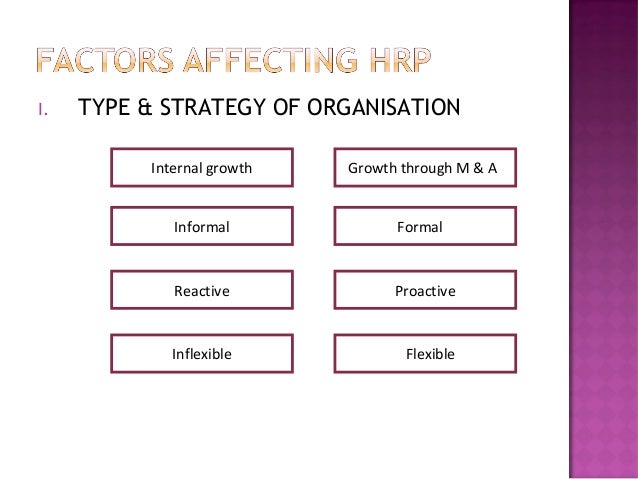 FACTORS AFFECTING HRP

I. TYPE & STRATEGY OF ORGANISATION

Internal growth

Informal

Reactive

Inflexible

Growth through M & A

Formal

Proactive

Flexible